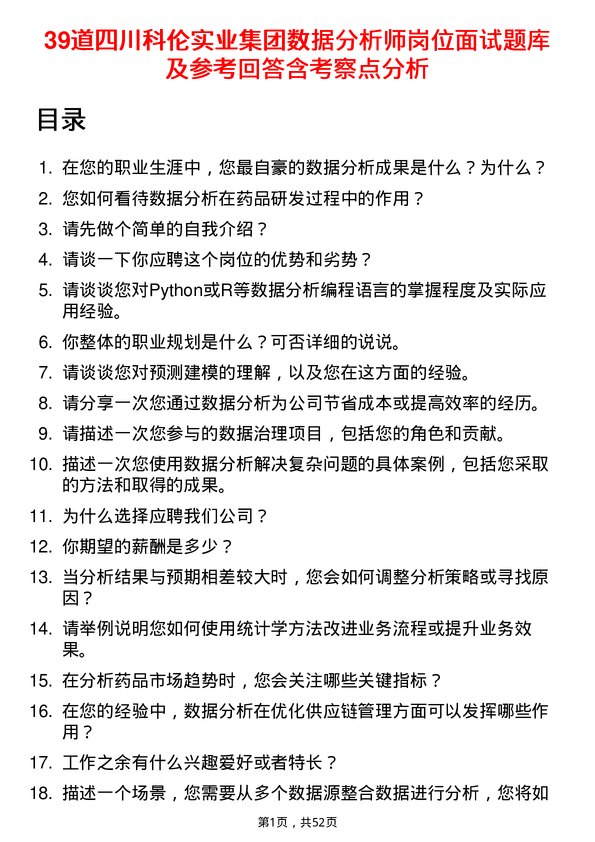 39道四川科伦实业集团数据分析师岗位面试题库及参考回答含考察点分析

目录

1. 在您的职业生涯中，您最自豪的数据分析成果是什么？为什么？
2. 您如何看待数据分析在药品研发过程中的作用？
3. 请先做个简单的自我介绍？
4. 请谈一下你应聘这个岗位的优势和劣势？
5. 请谈谈您对Python或R等数据分析编程语言的掌握程度及实际应用经验。
6. 你整体的职业规划是什么？可否详细的说说。
7. 请谈谈您对预测建模的理解，以及您在这方面的经验。
8. 请分享一次您通过数据分析为公司节省成本或提高效率的经历。
9. 请描述一次您参与的数据治理项目，包括您的角色和贡献。
10. 描述一次您使用数据分析解决复杂问题的具体案例，包括您采取的方法和取得的成果。
11. 为什么选择应聘我们公司？
12. 你期望的薪酬是多少？
13. 当分析结果与预期相差较大时，您会如何调整分析策略或寻找原因？
14. 请举例说明您如何使用统计学方法改进业务流程或提升业务效果。
15. 在分析药品市场趋势时，您会关注哪些关键指标？
16. 在您的经验中，数据分析在优化供应链管理方面可以发挥哪些作用？
17. 工作之余有什么兴趣爱好或者特长？
18. 描述一个场景，您需要从多个数据源整合数据进行分析，您将如

第1页，共52页